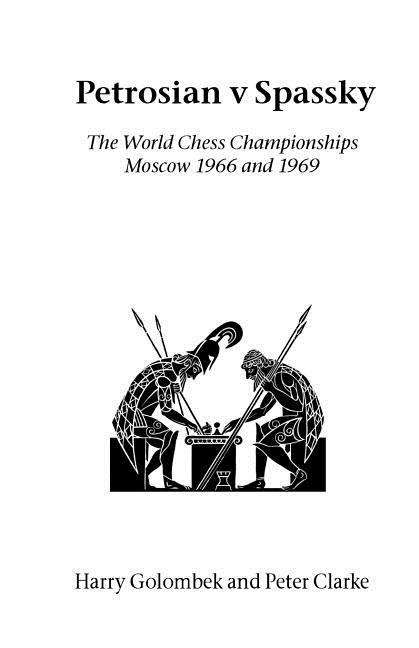 Petrosian v Spassky

The World Chess Championships
Moscow 1966 and 1969

Harry Golombek and Peter Clarke